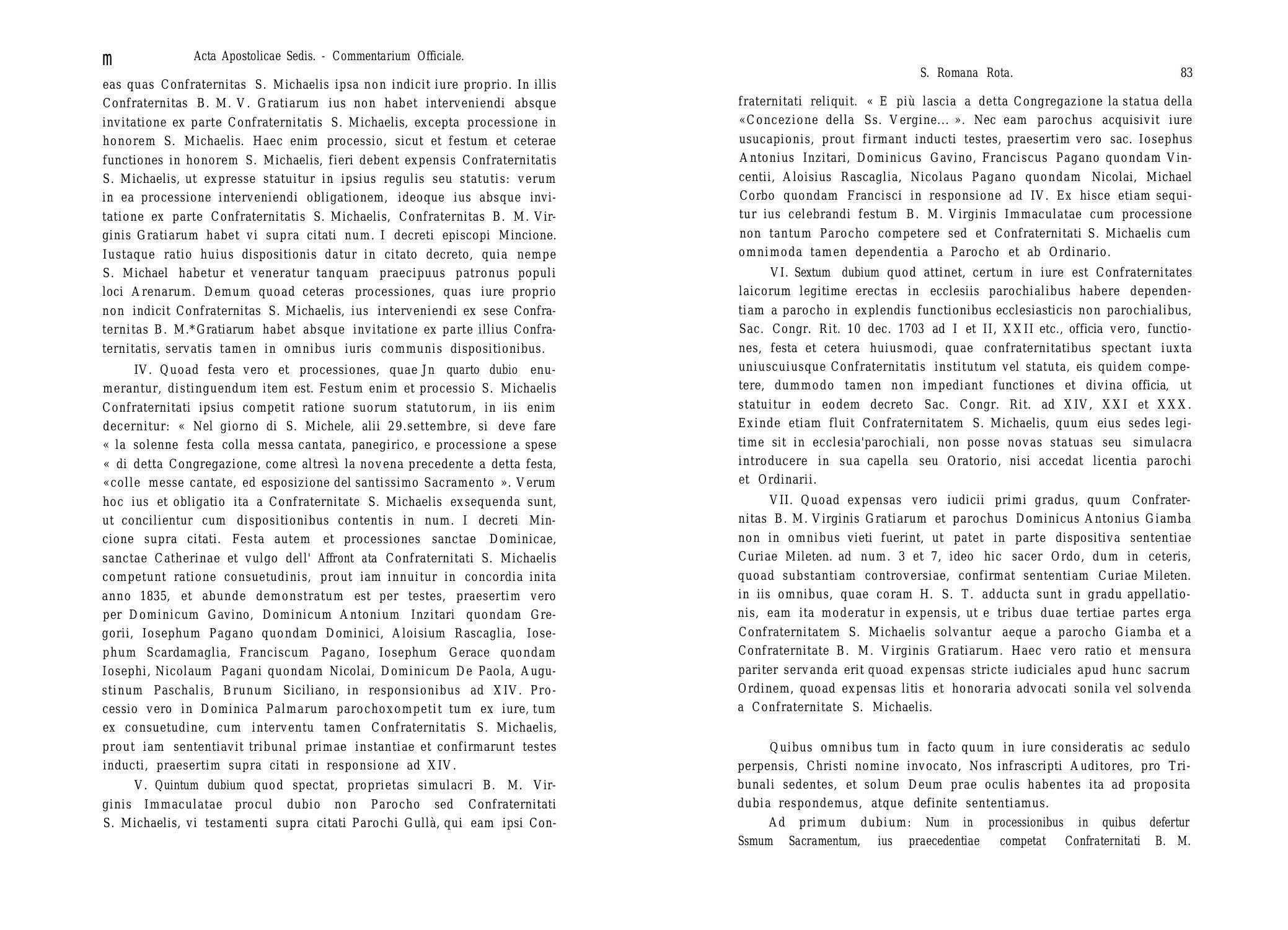 m Acta Apostolicae Sedis. - Commentarium Officiale.

eas quas Confraternitas S. Michaelis ipsa non indicit iure proprio. In illis Confraternitas B. M. V. Gratiarum ius non habet interveniendi absque invitatione ex parte Confraternitatis S. Michaelis, excepta processione in honorem S. Michaelis. Haec enim processio, sicut et festum et ceterae functiones in honorem S. Michaelis, fieri debent expensis Confraternitatis S. Michaelis, ut expresse statuitur in ipsius regulis seu statutis: verum in ea processione interveniendi obligationem, ideoque ius absque invitatione ex parte Confraternitatis S. Michaelis, Confraternitas B. M. Virginis Gratiarum habet vi supra citati num. I decreti episcopi Mincione. Iustaque ratio huius dispositionis datur in citato decreto, quia nempe S. Michael habetur et veneratur tanquam praecipuus patronus populi loci Arenarum. Demum quoad ceteras processiones, quas iure proprio non indicit Confraternitas S. Michaelis, ius interveniendi ex sese Confraternitas B. M.*Gratiarum habet absque invitatione ex parte illius Confraternitatis, servatis tamen in omnibus iuris communis dispositionibus.

IV. Quoad festa vero et processiones, quae Jn quarto dubio enumerantur, distinguendum item est. Festum enim et processio S. Michaelis Confraternitati ipsius competit ratione suorum statutorum, in iis enim decernitur: « Nel giorno di S. Michele, alii 29.settembre, si deve fare « la solenne festa colla messa cantata, panegirico, e processione a spese « di detta Congregazione, come altresì la novena precedente a detta festa, «colle messe cantate, ed esposizione del santissimo Sacramento ». Verum hoc ius et obligatio ita a Confraternitate S. Michaelis exsequenda sunt, ut concilientur cum dispositionibus contentis in num. I decreti Mincione supra citati. Festa autem et processiones sanctae Dominicae, sanctae Catherinae et vulgo dell' Affront ata Confraternitati S. Michaelis competunt ratione consuetudinis, prout iam innuitur in concordia inita anno 1835, et abunde demonstratum est per testes, praesertim vero per Dominicum Gavino, Dominicum Antonium Inzitari quondam Gregorii, Iosephum Pagano quondam Dominici, Aloisium Rascaglia, Iosephum Scardamaglia, Franciscum Pagano, Iosephum Gerace quondam Iosephi, Nicolaum Pagani quondam Nicolai, Dominicum De Paola, Augustinum Paschalis, Brunum Siciliano, in responsionibus ad XIV. Processio vero in Dominica Palmarum parochoxompetit tum ex iure, tum ex consuetudine, cum interventu tamen Confraternitatis S. Michaelis, prout iam sententiavit tribunal primae instantiae et confirmarunt testes inducti, praesertim supra citati in responsione ad XIV.

V. Quintum dubium quod spectat, proprietas simulacri B. M. Virginis Immaculatae procul dubio non Parocho sed Confraternitati S. Michaelis, vi testamenti supra citati Parochi Gullà, qui eam ipsi Con-

S. Romana Rota. 83

fraternitati reliquit. « E più lascia a detta Congregazione la statua della «Concezione della Ss. Vergine... ». Nec eam parochus acquisivit iure usucapionis, prout firmant inducti testes, praesertim vero sac. Iosephus Antonius Inzitari, Dominicus Gavino, Franciscus Pagano quondam Vincentii, Aloisius Rascaglia, Nicolaus Pagano quondam Nicolai, Michael Corbo quondam Francisci in responsione ad IV. Ex hisce etiam sequitur ius celebrandi festum B. M. Virginis Immaculatae cum processione non tantum Parocho competere sed et Confraternitati S. Michaelis cum omnimoda tamen dependentia a Parocho et ab Ordinario.

VI. Sextum dubium quod attinet, certum in iure est Confraternitates laicorum legitime erectas in ecclesiis parochialibus habere dependentiam a parocho in explendis functionibus ecclesiasticis non parochialibus, Sac. Congr. Rit. 10 dec. 1703 ad I et II, XXII etc., officia vero, functiones, festa et cetera huiusmodi, quae confraternitatibus spectant iuxta uniuscuiusque Confraternitatis institutum vel statuta, eis quidem competere, dummodo tamen non impediant functiones et divina officia, ut statuitur in eodem decreto Sac. Congr. Rit. ad XIV, XXI et XXX. Exinde etiam fluit Confraternitatem S. Michaelis, quum eius sedes legitime sit in ecclesia'parochiali, non posse novas statuas seu simulacra introducere in sua capella seu Oratorio, nisi accedat licentia parochi et Ordinarii.

VII. Quoad expensas vero iudicii primi gradus, quum Confraternitas B. M. Virginis Gratiarum et parochus Dominicus Antonius Giamba non in omnibus vieti fuerint, ut patet in parte dispositiva sententiae Curiae Mileten. ad num. 3 et 7, ideo hic sacer Ordo, dum in ceteris, quoad substantiam controversiae, confirmat sententiam Curiae Mileten. in iis omnibus, quae coram H. S. T. adducta sunt in gradu appellationis, eam ita moderatur in expensis, ut e tribus duae tertiae partes erga Confraternitatem S. Michaelis solvantur aeque a parocho Giamba et a Confraternitate B. M. Virginis Gratiarum. Haec vero ratio et mensura pariter servanda erit quoad expensas stricte iudiciales apud hunc sacrum Ordinem, quoad expensas litis et honoraria advocati sonila vel solvenda a Confraternitate S. Michaelis.

Quibus omnibus tum in facto quum in iure consideratis ac sedulo perpensis, Christi nomine invocato, Nos infrascripti Auditores, pro Tribunali sedentes, et solum Deum prae oculis habentes ita ad proposita dubia respondemus, atque definite sententiamus.

Ad primum dubium: Num in processionibus in quibus defertur Ssmum Sacramentum, ius praecedentiae competat Confraternitati B. M.